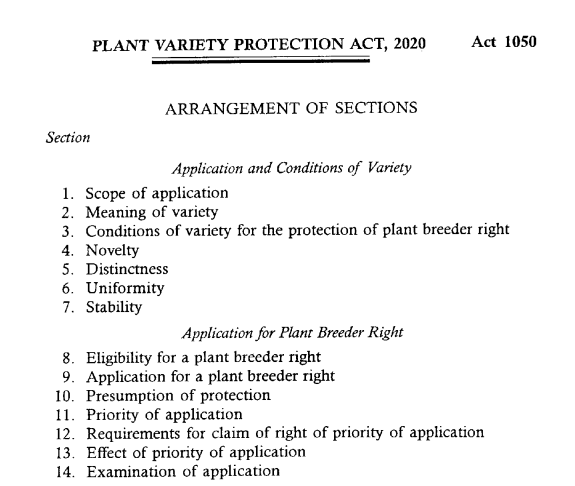 PLANT VARIETY PROTECTION ACT, 2020 Act 1050

ARRANGEMENT OF SECTIONS

Section

Application and Conditions of Variety

1. Scope of application
2. Meaning of variety
3. Conditions of variety for the protection of plant breeder right
4. Novelty
5. Distinctness
6. Uniformity
7. Stability

Application for Plant Breeder Right

8. Eligibility for a plant breeder right
9. Application for a plant breeder right
10. Presumption of protection
11. Priority of application
12. Requirements for claim of right of priority of application
13. Effect of priority of application
14. Examination of application